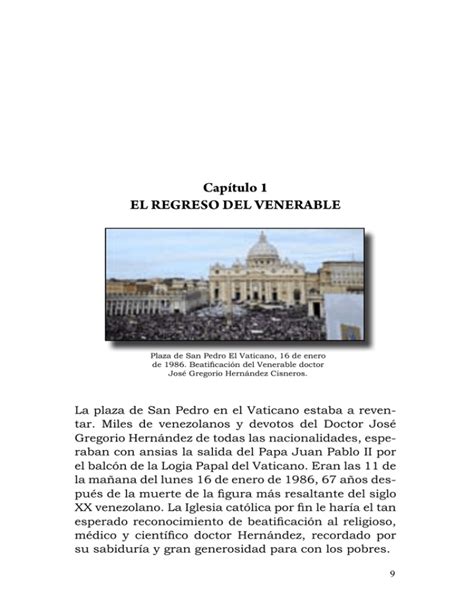 Capítulo 1
EL REGRESO DEL VENERABLE

Plaza de San Pedro El Vaticano, 16 de enero de 1986. Beatificación del Venerable doctor José Gregorio Hernández Cisneros.

La plaza de San Pedro en el Vaticano estaba a reventar. Miles de venezolanos y devotos del Doctor José Gregorio Hernández de todas las nacionalidades, esperaban con ansias la salida del Papa Juan Pablo II por el balcón de la Logia Papal del Vaticano. Eran las 11 de la mañana del lunes 16 de enero de 1986, 67 años después de la muerte de la figura más resaltante del siglo XX venezolano. La Iglesia católica por fin le haría el tan esperado reconocimiento de beatificación al religioso, médico y científico doctor Hernández, recordado por su sabiduría y gran generosidad para con los pobres.

9